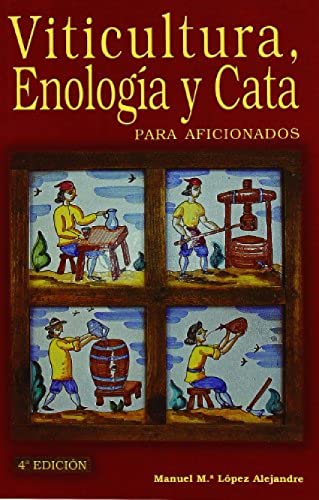 Viticultura, Enología y Cata

PARA AFICIONADOS

4ª EDICIÓN

Manuel M.ª López Alejandre